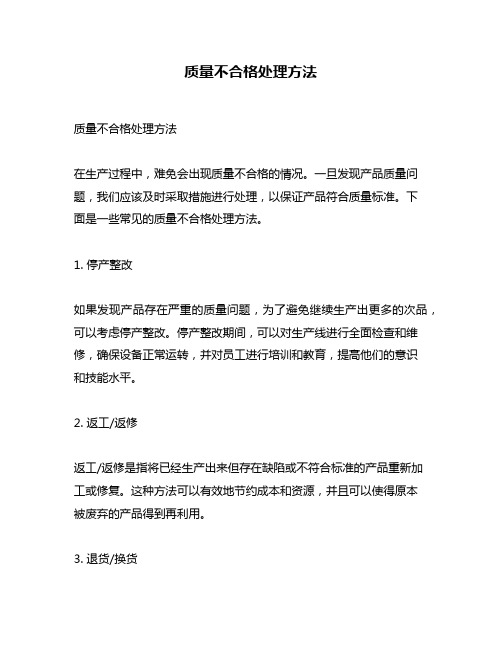 质量不合格处理方法

质量不合格处理方法

在生产过程中，难免会出现质量不合格的情况。一旦发现产品质量问题，我们应该及时采取措施进行处理，以保证产品符合质量标准。下面是一些常见的质量不合格处理方法。

1. 停产整改

如果发现产品存在严重的质量问题，为了避免继续生产出更多的次品，可以考虑停产整改。停产整改期间，可以对生产线进行全面检查和维修，确保设备正常运转，并对员工进行培训和教育，提高他们的意识和技能水平。

2. 返工/返修

返工/返修是指将已经生产出来但存在缺陷或不符合标准的产品重新加工或修复。这种方法可以有效地节约成本和资源，并且可以使得原本被废弃的产品得到再利用。

3. 退货/换货